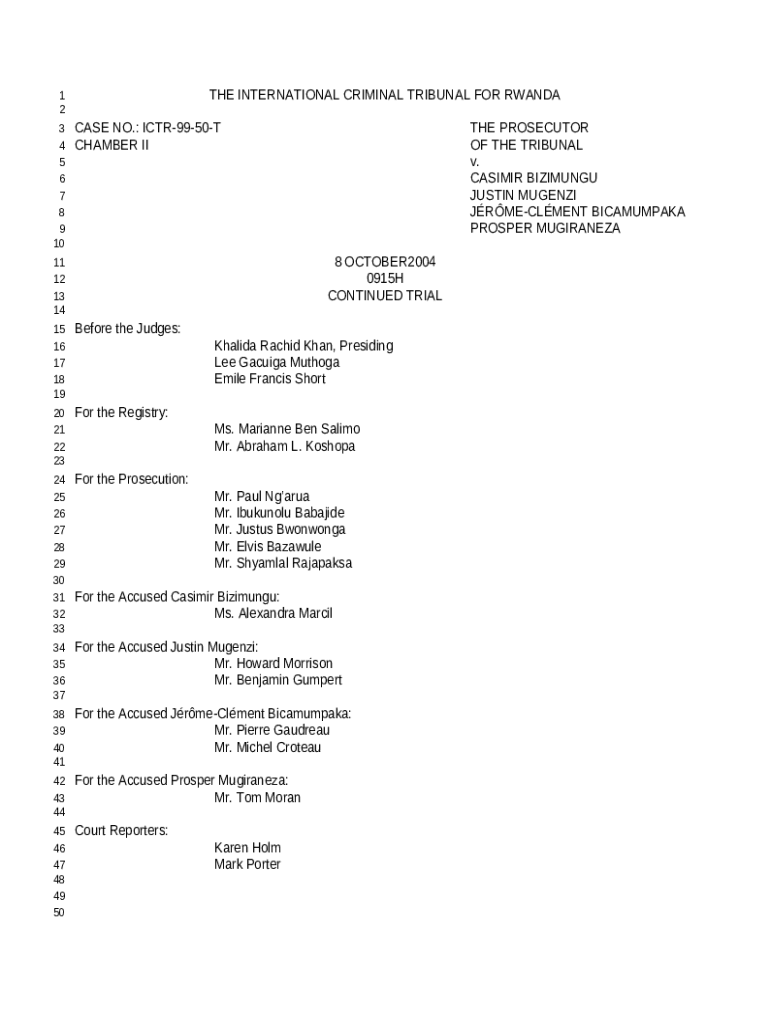 1 THE INTERNATIONAL CRIMINAL TRIBUNAL FOR RWANDA
2
3 CASE NO.: ICTR-99-50-T THE PROSECUTOR
4 CHAMBER II OF THE TRIBUNAL
5 v.
6 CASIMIR BIZIMUNGU
7 JUSTIN MUGENZI
8 JÉRÔME-CLÉMENT BICAMUMPAKA
9 PROSPER MUGIRANEZA
10
11 8 OCTOBER2004
12 0915H
13 CONTINUED TRIAL
14
15 Before the Judges:
16 Khalida Rachid Khan, Presiding
17 Lee Gacuiga Muthoga
18 Emile Francis Short
19
20 For the Registry:
21 Ms. Marianne Ben Salimo
22 Mr. Abraham L. Koshopa
23
24 For the Prosecution:
25 Mr. Paul Ng'arua
26 Mr. Ibukunolu Babajide
27 Mr. Justus Bwonwonga
28 Mr. Elvis Bazawule
29 Mr. Shyamlal Rajapaksa
30
31 For the Accused Casimir Bizimungu:
32 Ms. Alexandra Marcil
33
34 For the Accused Justin Mugenzi:
35 Mr. Howard Morrison
36 Mr. Benjamin Gumpert
37
38 For the Accused Jérôme-Clément Bicamumpaka:
39 Mr. Pierre Gaudreau
40 Mr. Michel Croteau
41
42 For the Accused Prosper Mugiraneza:
43 Mr. Tom Moran
44
45 Court Reporters:
46 Karen Holm
47 Mark Porter
48
49
50